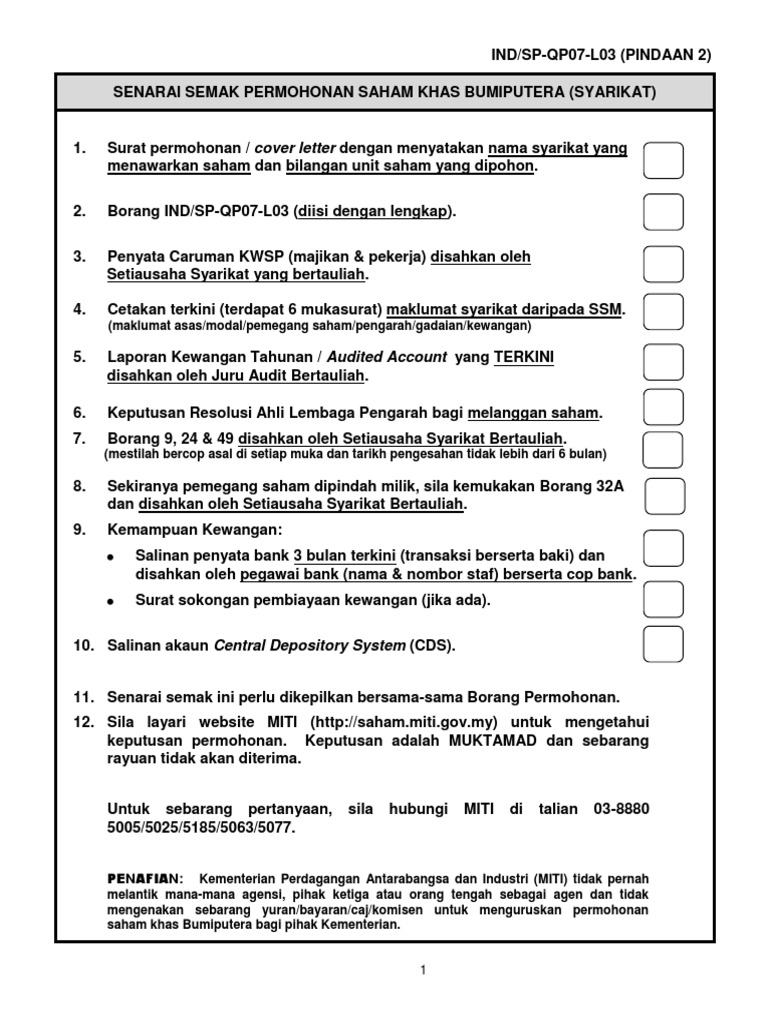 IND/SP-QP07-L03 (PINDAAN 2)

SENARAI SEMAK PERMOHONAN SAHAM KHAS BUMIPUTERA (SYARIKAT)

1. Surat permohonan / cover letter dengan menyatakan nama syarikat yang menawarkan saham dan bilangan unit saham yang dipohon.

2. Borang IND/SP-QP07-L03 (diisi dengan lengkap).

3. Penyata Caruman KWSP (majikan & pekerja) disahkan oleh Setiausaha Syarikat yang bertauliah.

4. Cetakan terkini (terdapat 6 mukasurat) maklumat syarikat daripada SSM.
(maklumat asas/modal/pemegang saham/pengarah/gadaian/kewangan)

5. Laporan Kewangan Tahunan / Audited Account yang TERKINI disahkan oleh Juru Audit Bertauliah.

6. Keputusan Resolusi Ahli Lembaga Pengarah bagi melanggan saham.

7. Borang 9, 24 & 49 disahkan oleh Setiausaha Syarikat Bertauliah.
(mestilah bercop asal di setiap muka dan tarikh pengesahan tidak lebih dari 6 bulan)

8. Sekiranya pemegang saham dipindah milik, sila kemukakan Borang 32A dan disahkan oleh Setiausaha Syarikat Bertauliah.

9. Kemampuan Kewangan:
• Salinan penyata bank 3 bulan terkini (transaksi berserta baki) dan disahkan oleh pegawai bank (nama & nombor staf) berserta cop bank.
• Surat sokongan pembiayaan kewangan (jika ada).

10. Salinan akaun Central Depository System (CDS).

11. Senarai semak ini perlu dikepilkan bersama-sama Borang Permohonan.

12. Sila layari website MITI (http://saham.miti.gov.my) untuk mengetahui keputusan permohonan. Keputusan adalah MUKTAMAD dan sebarang rayuan tidak akan diterima.

Untuk sebarang pertanyaan, sila hubungi MITI di talian 03-8880 5005/5025/5185/5063/5077.

PENAFIAN: Kementerian Perdagangan Antarabangsa dan Industri (MITI) tidak pernah melantik mana-mana agensi, pihak ketiga atau orang tengah sebagai agen dan tidak mengenakan sebarang yuran/bayaran/caj/komisen untuk menguruskan permohonan saham khas Bumiputera bagi pihak Kementerian.

1